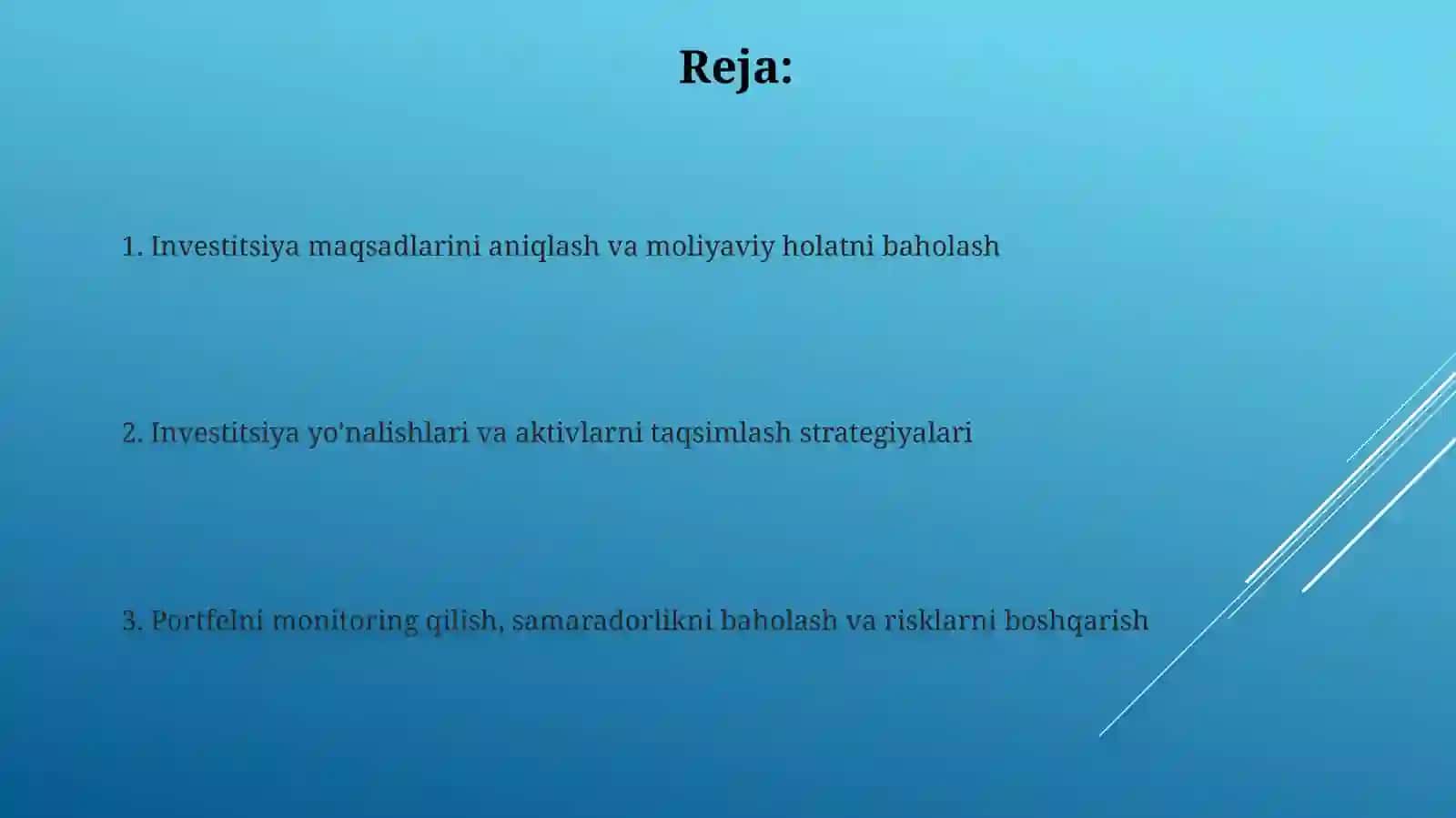 Reja:

1. Investitsiya maqsadlarini aniqlash va moliyaviy holatni baholash

2. Investitsiya yo'nalishlari va aktivlarni taqsimlash strategiyalari

3. Portfelni monitoring qilish, samaradorlikni baholash va risklarni boshqarish